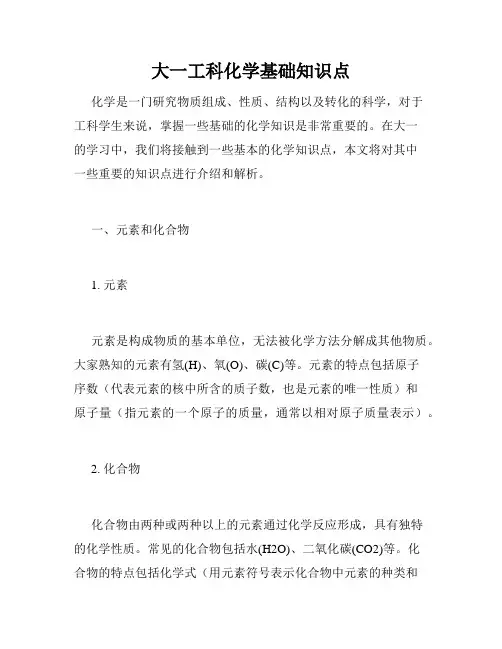 大一工科化学基础知识点

化学是一门研究物质组成、性质、结构以及转化的科学，对于工科学生来说，掌握一些基础的化学知识是非常重要的。在大一的学习中，我们将接触到一些基本的化学知识点，本文将对其中一些重要的知识点进行介绍和解析。

一、元素和化合物

1. 元素

元素是构成物质的基本单位，无法被化学方法分解成其他物质。大家熟知的元素有氢(H)、氧(O)、碳(C)等。元素的特点包括原子序数（代表元素的核中所含的质子数，也是元素的唯一性质）和原子量（指元素的一个原子的质量，通常以相对原子质量表示）。

2. 化合物

化合物由两种或两种以上的元素通过化学反应形成，具有独特的化学性质。常见的化合物包括水(H2O)、二氧化碳(CO2)等。化合物的特点包括化学式（用元素符号表示化合物中元素的种类和